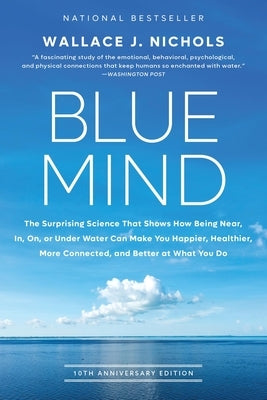 NATIONAL BESTSELLER

WALLACE J. NICHOLS

"A fascinating study of the emotional, behavioral, psychological, and physical connections that keep humans so enchanted with water." —WASHINGTON POST

BLUE MIND

The Surprising Science That Shows How Being Near, In, On, or Under Water Can Make You Happier, Healthier, More Connected, and Better at What You Do

10TH ANNIVERSARY EDITION